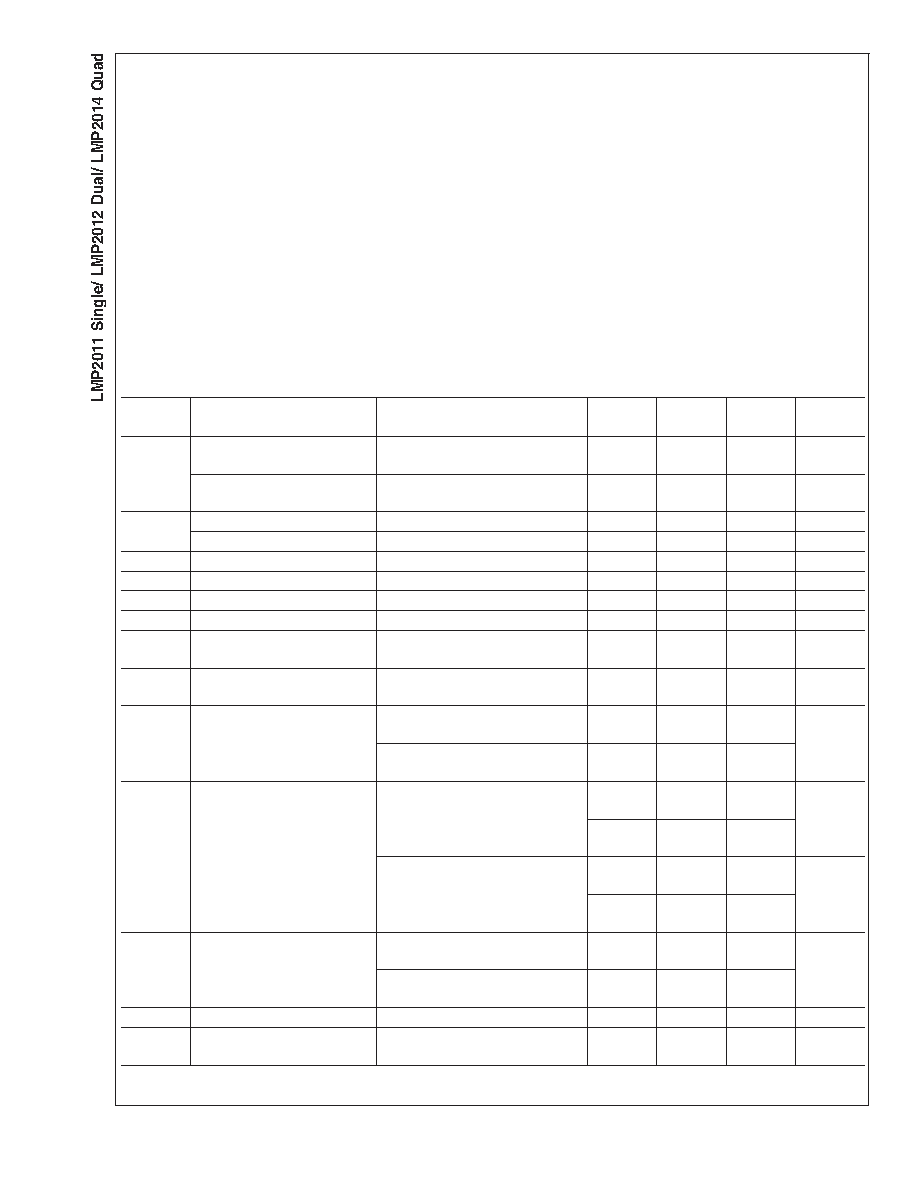 LMP2011 Single/ LMP2012 Dual/ LMP2014 Quad